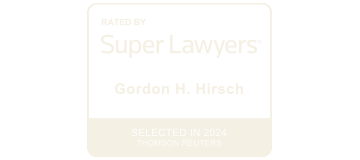 RATED BY

Super Lawyers®

Gordon H. Hirsch

SELECTED IN 2024
THOMSON REUTERS